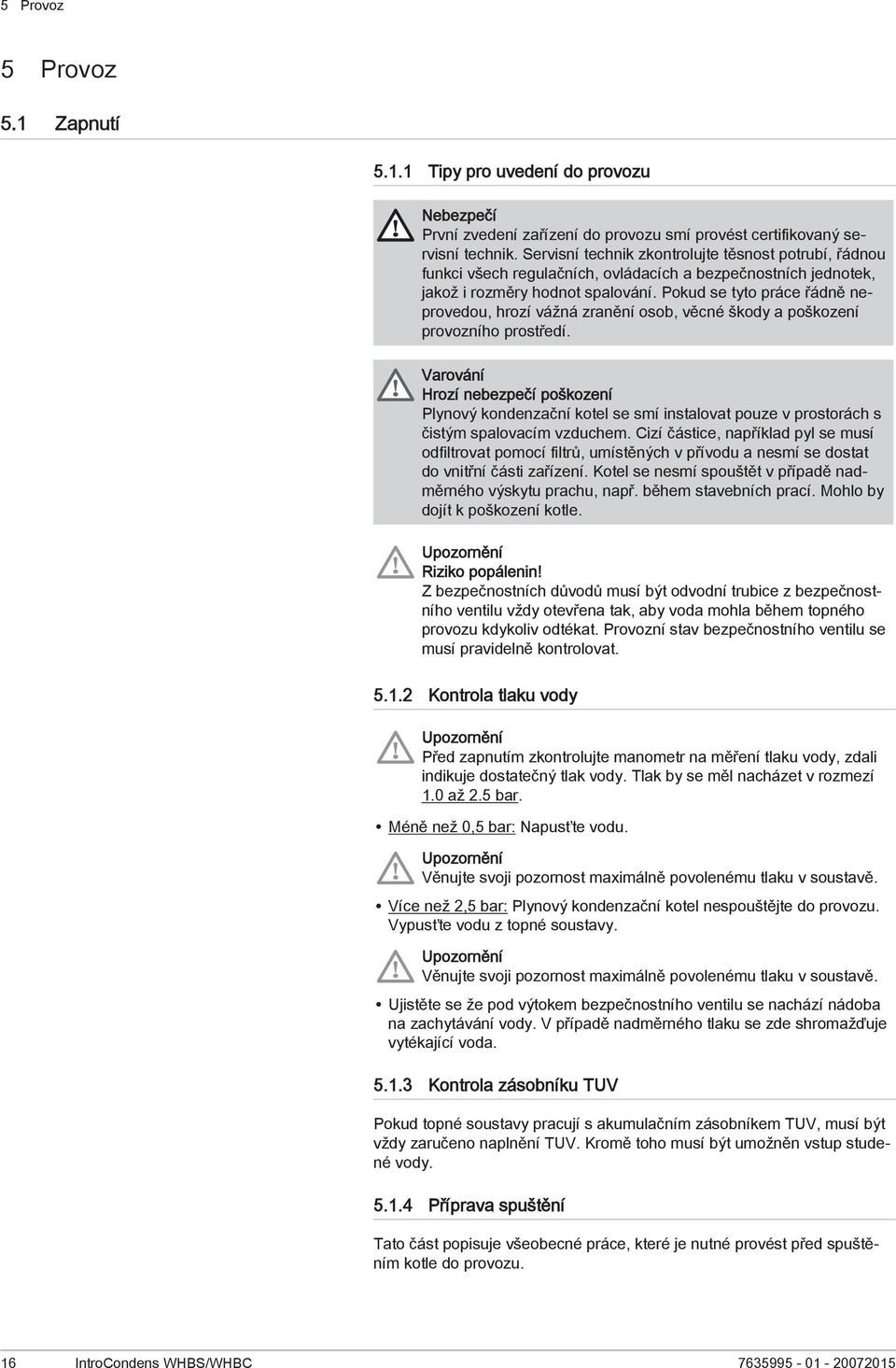 5 Provoz

5 Provoz

5.1 Zapnutí

5.1.1 Tipy pro uvedení do provozu

Nebezpečí
První zvedení zařízení do provozu smí provést certifikovaný servisní technik. Servisní technik zkontrolujte těsnost potrubí, řádnou funkci všech regulačních, ovládacích a bezpečnostních jednotek, jakož i rozměry hodnot spalování. Pokud se tyto práce řádně neprovedou, hrozí vážná zranění osob, věcné škody a poškození provozního prostředí.

Varování
Hrozí nebezpečí poškození
Plynový kondenzační kotel se smí instalovat pouze v prostorách s čistým spalovacím vzduchem. Cizí částice, například pyl se musí odfiltrovat pomocí filtrů, umístěných v přívodu a nesmí se dostat do vnitřní části zařízení. Kotel se nesmí spouštět v případě nadměrného výskytu prachu, např. během stavebních prací. Mohlo by dojít k poškození kotle.

Upozornění
Riziko popálenin!
Z bezpečnostních důvodů musí být odvodní trubice z bezpečnostního ventilu vždy otevřena tak, aby voda mohla během topného provozu kdykoliv odtékat. Provozní stav bezpečnostního ventilu se musí pravidelně kontrolovat.

5.1.2 Kontrola tlaku vody

Upozornění
Před zapnutím zkontrolujte manometr na měření tlaku vody, zdali indikuje dostatečný tlak vody. Tlak by se měl nacházet v rozmezí 1.0 až 2.5 bar.

• Méně než 0,5 bar: Napusťte vodu.

Upozornění
Věnujte svoji pozornost maximálně povolenému tlaku v soustavě.

• Více než 2,5 bar: Plynový kondenzační kotel nespouštějte do provozu. Vypusťte vodu z topné soustavy.

Upozornění
Věnujte svoji pozornost maximálně povolenému tlaku v soustavě.

• Ujistěte se že pod výtokem bezpečnostního ventilu se nachází nádoba na zachytávání vody. V případě nadměrného tlaku se zde shromažďuje vytékající voda.

5.1.3 Kontrola zásobníku TUV

Pokud topné soustavy pracují s akumulačním zásobníkem TUV, musí být vždy zaručeno naplnění TUV. Kromě toho musí být umožněn vstup studené vody.

5.1.4 Příprava spuštění

Tato část popisuje všeobecné práce, které je nutné provést před spuštěním kotle do provozu.

16 IntroCondens WHBS/WHBC 7635995 - 01 - 20072015